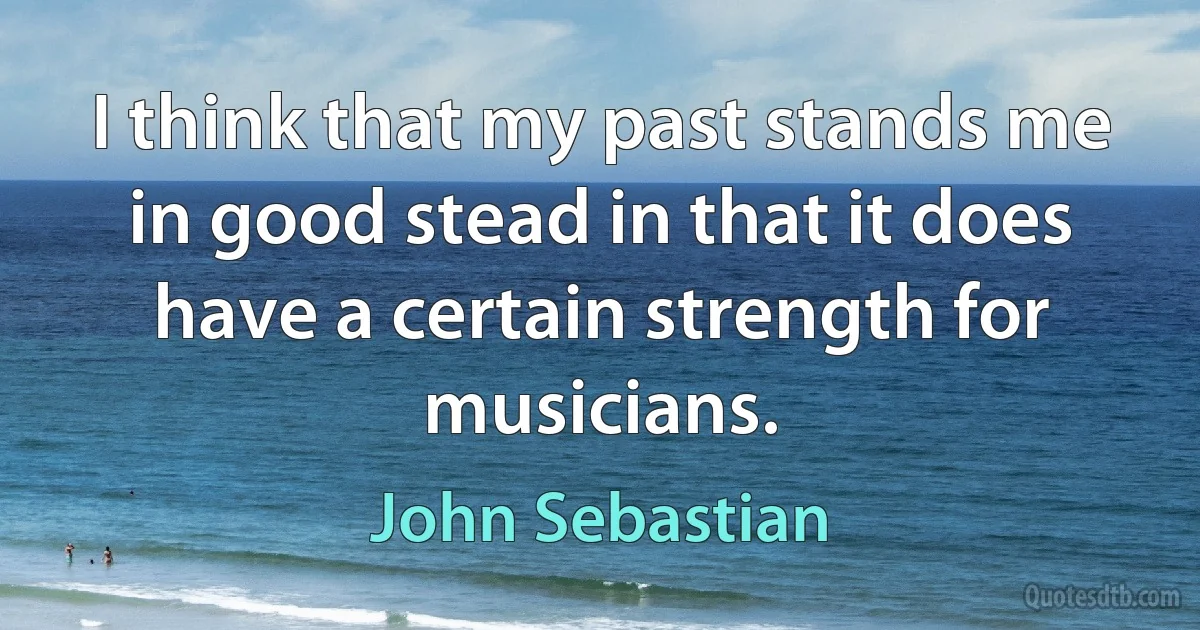 I think that my past stands me in good stead in that it does have a certain strength for musicians.

John Sebastian

Quotesdtb.com